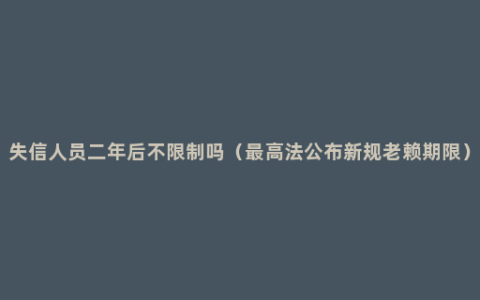 失信人员二年后不限制吗（最高法公布新规老赖期限）